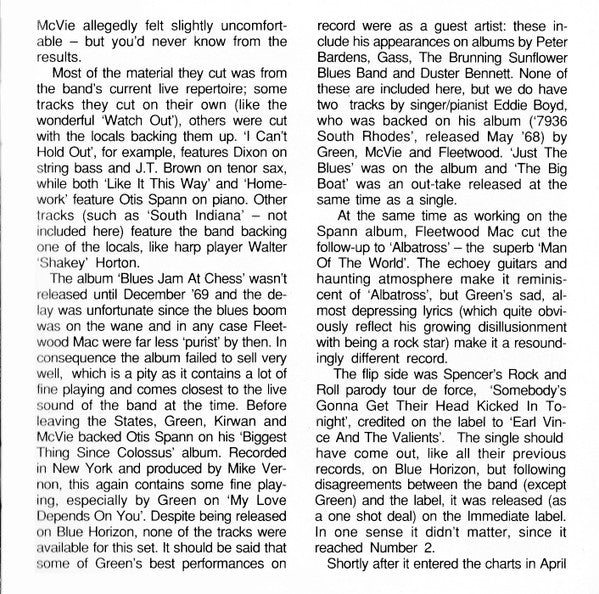 McVie allegedly felt slightly uncomfortable – but you'd never know from the results.

Most of the material they cut was from the band's current live repertoire; some tracks they cut on their own (like the wonderful 'Watch Out'), others were cut with the locals backing them up. 'I Can't Hold Out', for example, features Dixon on string bass and J.T. Brown on tenor sax, while both 'Like It This Way' and 'Homework' feature Otis Spann on piano. Other tracks (such as 'South Indiana' – not included here) feature the band backing one of the locals, like harp player Walter 'Shakey' Horton.

The album 'Blues Jam At Chess' wasn't released until December '69 and the delay was unfortunate since the blues boom was on the wane and in any case Fleetwood Mac were far less 'purist' by then. In consequence the album failed to sell very well, which is a pity as it contains a lot of fine playing and comes closest to the live sound of the band at the time. Before leaving the States, Green, Kirwan and McVie backed Otis Spann on his 'Biggest Thing Since Colossus' album. Recorded in New York and produced by Mike Vernon, this again contains some fine playing, especially by Green on 'My Love Depends On You'. Despite being released on Blue Horizon, none of the tracks were available for this set. It should be said that some of Green's best performances on record were as a guest artist: these include his appearances on albums by Peter Bardens, Gass, The Brunning Sunflower Blues Band and Duster Bennett. None of these are included here, but we do have two tracks by singer/pianist Eddie Boyd, who was backed on his album ('7936 South Rhodes', released May '68) by Green, McVie and Fleetwood. 'Just The Blues' was on the album and 'The Big Boat' was an out-take released at the same time as a single.

At the same time as working on the Spann album, Fleetwood Mac cut the follow-up to 'Albatross' – the superb 'Man Of The World'. The echoey guitars and haunting atmosphere make it reminiscent of 'Albatross', but Green's sad, almost depressing lyrics (which quite obviously reflect his growing disillusionment with being a rock star) make it a resoundingly different record.

The flip side was Spencer's Rock and Roll parody tour de force, 'Somebody's Gonna Get Their Head Kicked In Tonight', credited on the label to 'Earl Vince And The Valients'. The single should have come out, like all their previous records, on Blue Horizon, but following disagreements between the band (except Green) and the label, it was released (as a one shot deal) on the Immediate label. In one sense it didn't matter, since it reached Number 2.

Shortly after it entered the charts in April